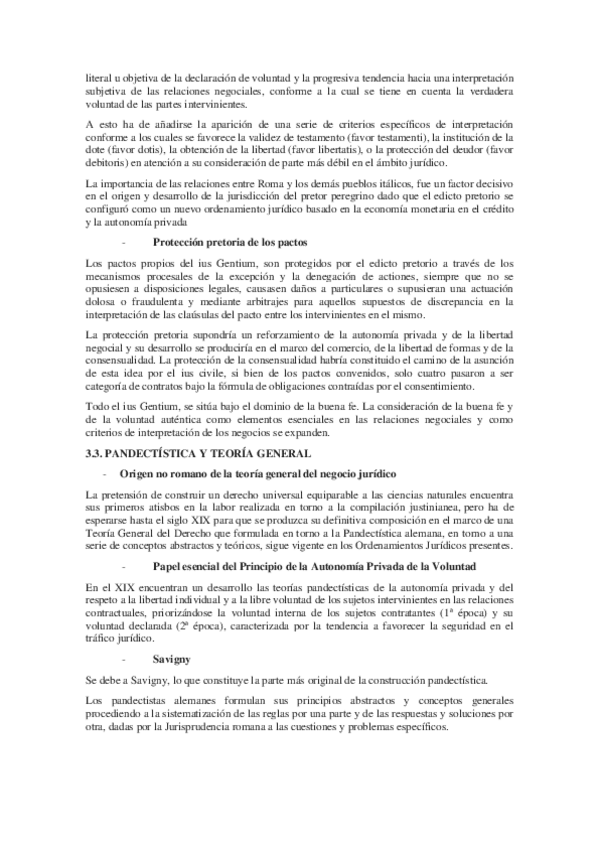 literal u objetiva de la declaración de voluntad y la progresiva tendencia hacia una interpretación subjetiva de las relaciones negociales, conforme a la cual se tiene en cuenta la verdadera voluntad de las partes intervinientes.

A esto ha de añadirse la aparición de una serie de criterios específicos de interpretación conforme a los cuales se favorece la validez de testamento (favor testamenti), la institución de la dote (favor dotis), la obtención de la libertad (favor libertatis), o la protección del deudor (favor debitoris) en atención a su consideración de parte más débil en el ámbito jurídico.

La importancia de las relaciones entre Roma y los demás pueblos itálicos, fue un factor decisivo en el origen y desarrollo de la jurisdicción del pretor peregrino dado que el edicto pretorio se configuró como un nuevo ordenamiento jurídico basado en la economía monetaria en el crédito y la autonomía privada

- Protección pretoria de los pactos

Los pactos propios del ius Gentium, son protegidos por el edicto pretorio a través de los mecanismos procesales de la excepción y la denegación de actiones, siempre que no se opusiesen a disposiciones legales, causasen daños a particulares o supusieran una actuación dolosa o fraudulenta y mediante arbitrajes para aquellos supuestos de discrepancia en la interpretación de las claúsulas del pacto entre los intervinientes en el mismo.

La protección pretoria supondría un reforzamiento de la autonomía privada y de la libertad negocial y su desarrollo se produciría en el marco del comercio, de la libertad de formas y de la consensualidad. La protección de la consensualidad habría constituido el camino de la asunción de esta idea por el ius civile, si bien de los pactos convenidos, solo cuatro pasaron a ser categoría de contratos bajo la fórmula de obligaciones contraídas por el consentimiento.

Todo el ius Gentium, se sitúa bajo el dominio de la buena fe. La consideración de la buena fe y de la voluntad auténtica como elementos esenciales en las relaciones negociales y como criterios de interpretación de los negocios se expanden.

3.3. PANDECTÍSTICA Y TEORÍA GENERAL

- Origen no romano de la teoría general del negocio jurídico

La pretensión de construir un derecho universal equiparable a las ciencias naturales encuentra sus primeros atisbos en la labor realizada en torno a la compilación justinianea, pero ha de esperarse hasta el siglo XIX para que se produzca su definitiva composición en el marco de una Teoría General del Derecho que formulada en torno a la Pandectística alemana, en torno a una serie de conceptos abstractos y teóricos, sigue vigente en los Ordenamientos Jurídicos presentes.

- Papel esencial del Principio de la Autonomía Privada de la Voluntad

En el XIX encuentran un desarrollo las teorías pandectísticas de la autonomía privada y del respeto a la libertad individual y a la libre voluntad de los sujetos intervinientes en las relaciones contractuales, priorizándose la voluntad interna de los sujetos contratantes (1ª época) y su voluntad declarada (2ª época), caracterizada por la tendencia a favorecer la seguridad en el tráfico jurídico.

- Savigny

Se debe a Savigny, lo que constituye la parte más original de la construcción pandectística.

Los pandectistas alemanes formulan sus principios abstractos y conceptos generales procediendo a la sistematización de las reglas por una parte y de las respuestas y soluciones por otra, dadas por la Jurisprudencia romana a las cuestiones y problemas específicos.